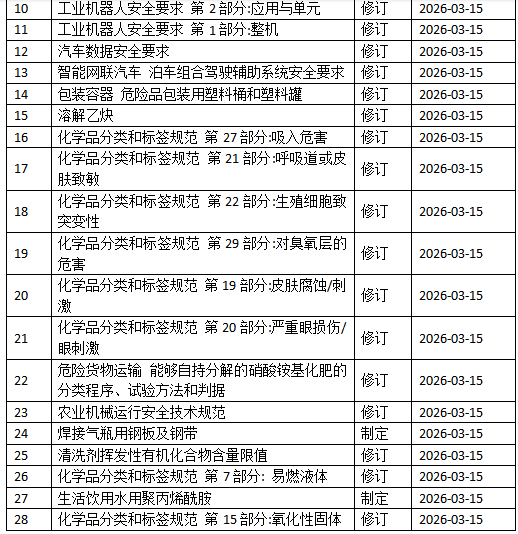 | 10 | 工业机器人安全要求 第 2 部分:应用与单元 | 修订 | 2026-03-15 |
|---|---|---|---|
| 11 | 工业机器人安全要求 第 1 部分:整机 | 修订 | 2026-03-15 |
| 12 | 汽车数据安全要求 | 修订 | 2026-03-15 |
| 13 | 智能网联汽车 泊车组合驾驶辅助系统安全要求 | 修订 | 2026-03-15 |
| 14 | 包装容器 危险品包装用塑料桶和塑料罐 | 修订 | 2026-03-15 |
| 15 | 溶解乙炔 | 修订 | 2026-03-15 |
| 16 | 化学品分类和标签规范 第 27 部分:吸入危害 | 修订 | 2026-03-15 |
| 17 | 化学品分类和标签规范 第 21 部分:呼吸道或皮肤致敏 | 修订 | 2026-03-15 |
| 18 | 化学品分类和标签规范 第 22 部分:生殖细胞致突变性 | 修订 | 2026-03-15 |
| 19 | 化学品分类和标签规范 第 29 部分:对臭氧层的危害 | 修订 | 2026-03-15 |
| 20 | 化学品分类和标签规范 第 19 部分:皮肤腐蚀/刺激 | 修订 | 2026-03-15 |
| 21 | 化学品分类和标签规范 第 20 部分:严重眼损伤/眼刺激 | 修订 | 2026-03-15 |
| 22 | 危险货物运输 能够自持分解的硝酸铵基化肥的分类程序、试验方法和判据 | 修订 | 2026-03-15 |
| 23 | 农业机械运行安全技术规范 | 修订 | 2026-03-15 |
| 24 | 焊接气瓶用钢板及钢带 | 制定 | 2026-03-15 |
| 25 | 清洗剂挥发性有机化合物含量限值 | 修订 | 2026-03-15 |
| 26 | 化学品分类和标签规范 第 7 部分: 易燃液体 | 修订 | 2026-03-15 |
| 27 | 生活饮用水用聚丙烯酰胺 | 制定 | 2026-03-15 |
| 28 | 化学品分类和标签规范 第 15 部分:氧化性固体 | 修订 | 2026-03-15 |